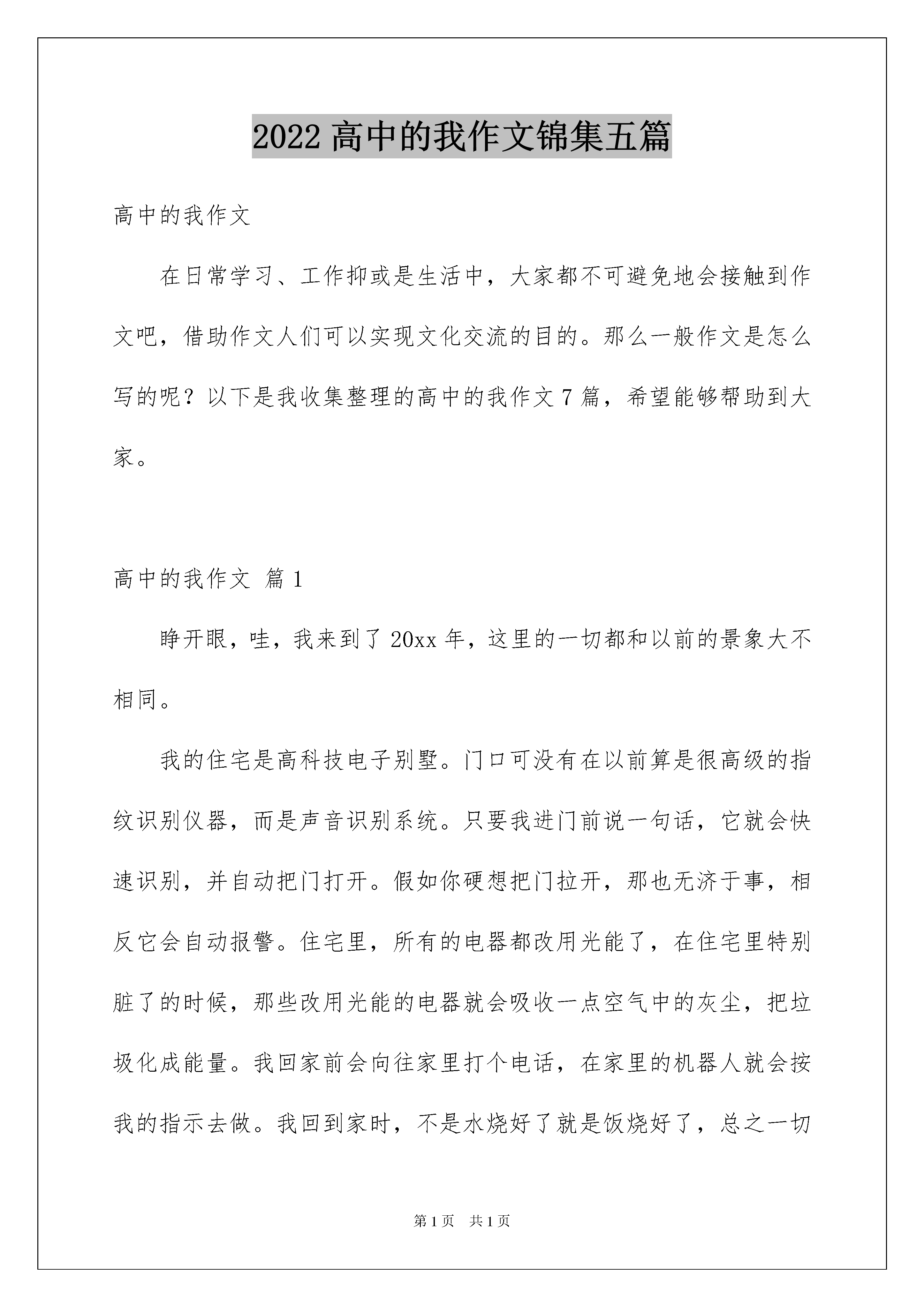 2022 高中的我作文锦集五篇

高中的我作文

在日常学习、工作抑或是生活中，大家都不可避免地会接触到作文吧，借助作文人们可以实现文化交流的目的。那么一般作文是怎么写的呢？以下是我收集整理的高中的我作文 7 篇，希望能够帮助到大家。

高中的我作文 篇 1

睁开眼，哇，我来到了 20xx 年，这里的一切都和以前的景象大不相同。

我的住宅是高科技电子别墅。门口可没有在以前算是很高级的指纹识别仪器，而是声音识别系统。只要我进门前说一句话，它就会快速识别，并自动把门打开。假如你硬想把门拉开，那也无济于事，相反它会自动报警。住宅里，所有的电器都改用光能了，在住宅里特别脏了的时候，那些改用光能的电器就会吸收一点空气中的灰尘，把垃圾化成能量。我回家前会向往家里打个电话，在家里的机器人就会按我的指示去做。我回到家时，不是水烧好了就是饭烧好了，总之一切

第 1 页　共 1 页